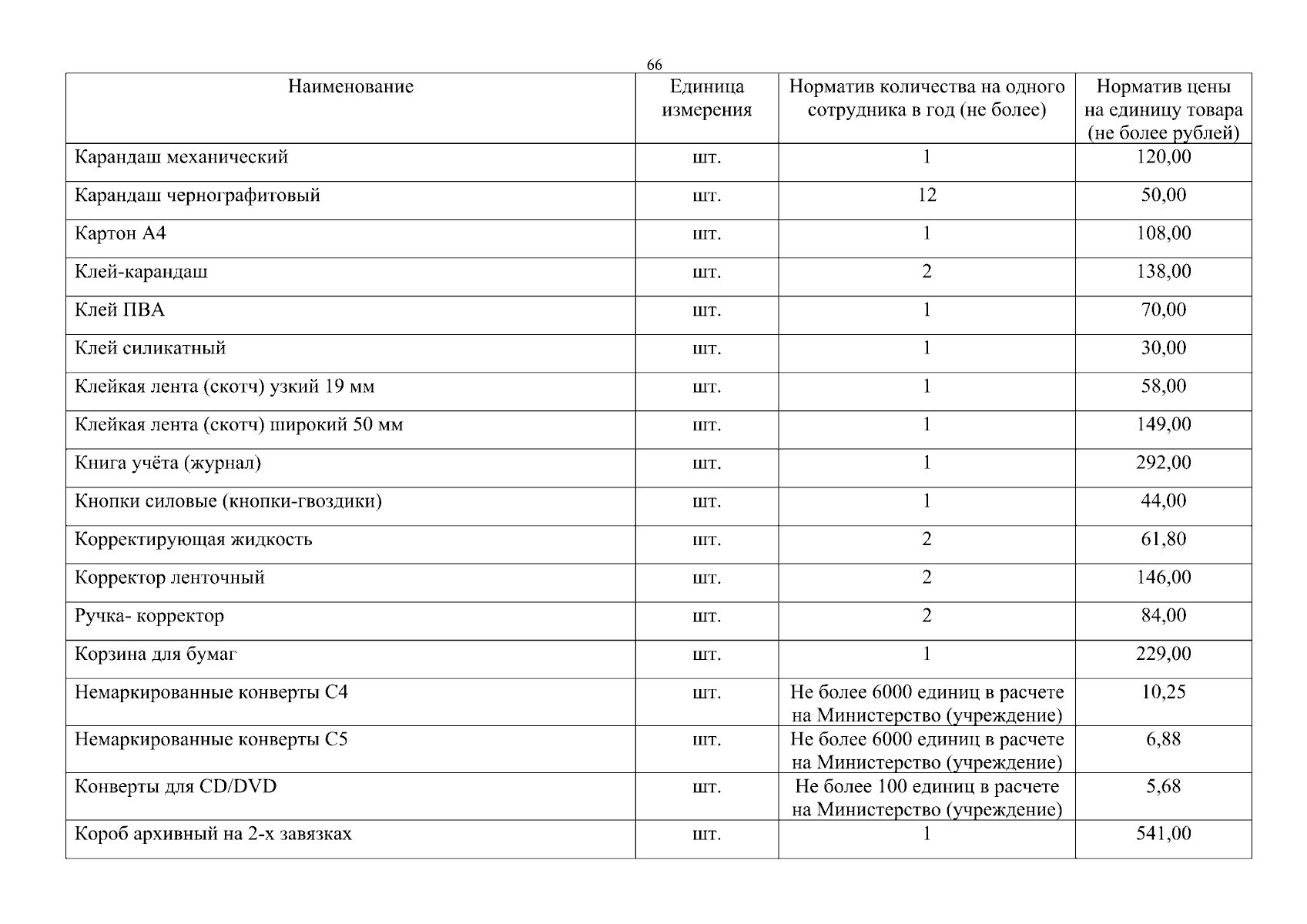 66

| Наименование | Единица измерения | Норматив количества на одного сотрудника в год (не более) | Норматив цены на единицу товара (не более рублей) |
|---|---|---|---|
| Карандаш механический | шт. | 1 | 120,00 |
| Карандаш чернографитовый | шт. | 12 | 50,00 |
| Картон А4 | шт. | 1 | 108,00 |
| Клей-карандаш | шт. | 2 | 138,00 |
| Клей ПВА | шт. | 1 | 70,00 |
| Клей силикатный | шт. | 1 | 30,00 |
| Клейкая лента (скотч) узкий 19 мм | шт. | 1 | 58,00 |
| Клейкая лента (скотч) широкий 50 мм | шт. | 1 | 149,00 |
| Книга учёта (журнал) | шт. | 1 | 292,00 |
| Кнопки силовые (кнопки-гвоздики) | шт. | 1 | 44,00 |
| Корректирующая жидкость | шт. | 2 | 61,80 |
| Корректор ленточный | шт. | 2 | 146,00 |
| Ручка- корректор | шт. | 2 | 84,00 |
| Корзина для бумаг | шт. | 1 | 229,00 |
| Немаркированные конверты С4 | шт. | Не более 6000 единиц в расчете на Министерство (учреждение) | 10,25 |
| Немаркированные конверты С5 | шт. | Не более 6000 единиц в расчете на Министерство (учреждение) | 6,88 |
| Конверты для CD/DVD | шт. | Не более 100 единиц в расчете на Министерство (учреждение) | 5,68 |
| Короб архивный на 2-х завязках | шт. | 1 | 541,00 |